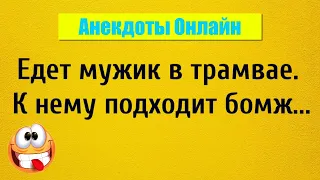 Анекдоты Онлайн

Едет мужик в трамвае. К нему подходит бомж...